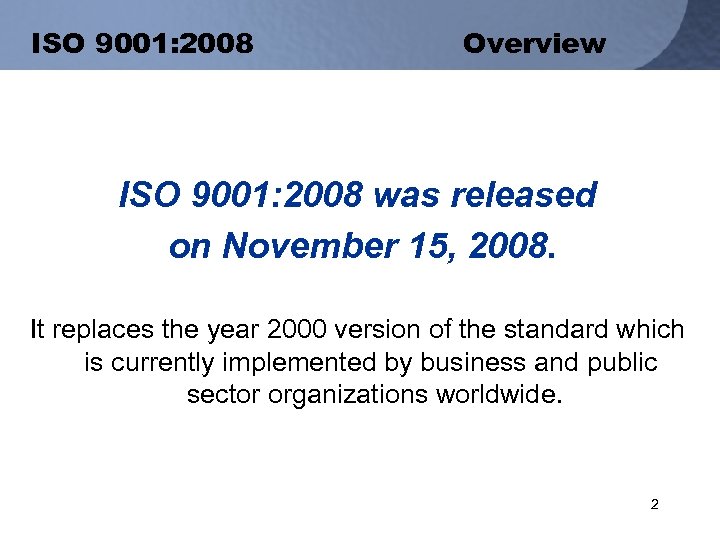 ISO 9001:2008 Overview

ISO 9001:2008 was released on November 15, 2008.

It replaces the year 2000 version of the standard which is currently implemented by business and public sector organizations worldwide.

2